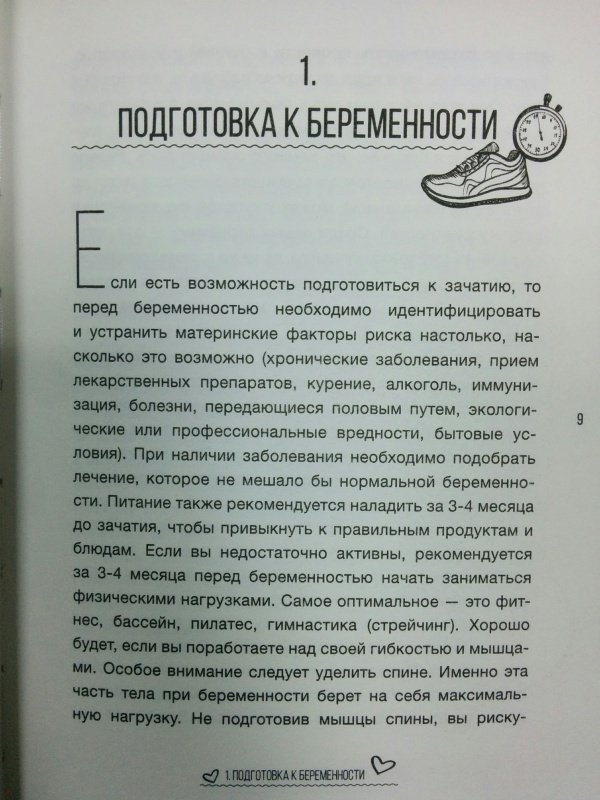 1.

ПОДГОТОВКА К БЕРЕМЕННОСТИ

Если есть возможность подготовиться к зачатию, то перед беременностью необходимо идентифицировать и устранить материнские факторы риска настолько, насколько это возможно (хронические заболевания, прием лекарственных препаратов, курение, алкоголь, иммунизация, болезни, передающиеся половым путем, экологические или профессиональные вредности, бытовые условия). При наличии заболевания необходимо подобрать лечение, которое не мешало бы нормальной беременности. Питание также рекомендуется наладить за 3-4 месяца до зачатия, чтобы привыкнуть к правильным продуктам и блюдам. Если вы недостаточно активны, рекомендуется за 3-4 месяца перед беременностью начать заниматься физическими нагрузками. Самое оптимальное — это фитнес, бассейн, пилатес, гимнастика (стрейчинг). Хорошо будет, если вы поработаете над своей гибкостью и мышцами. Особое внимание следует уделить спине. Именно эта часть тела при беременности берет на себя максимальную нагрузку. Не подготовив мышцы спины, вы риску-

9

1. ПОДГОТОВКА К БЕРЕМЕННОСТИ